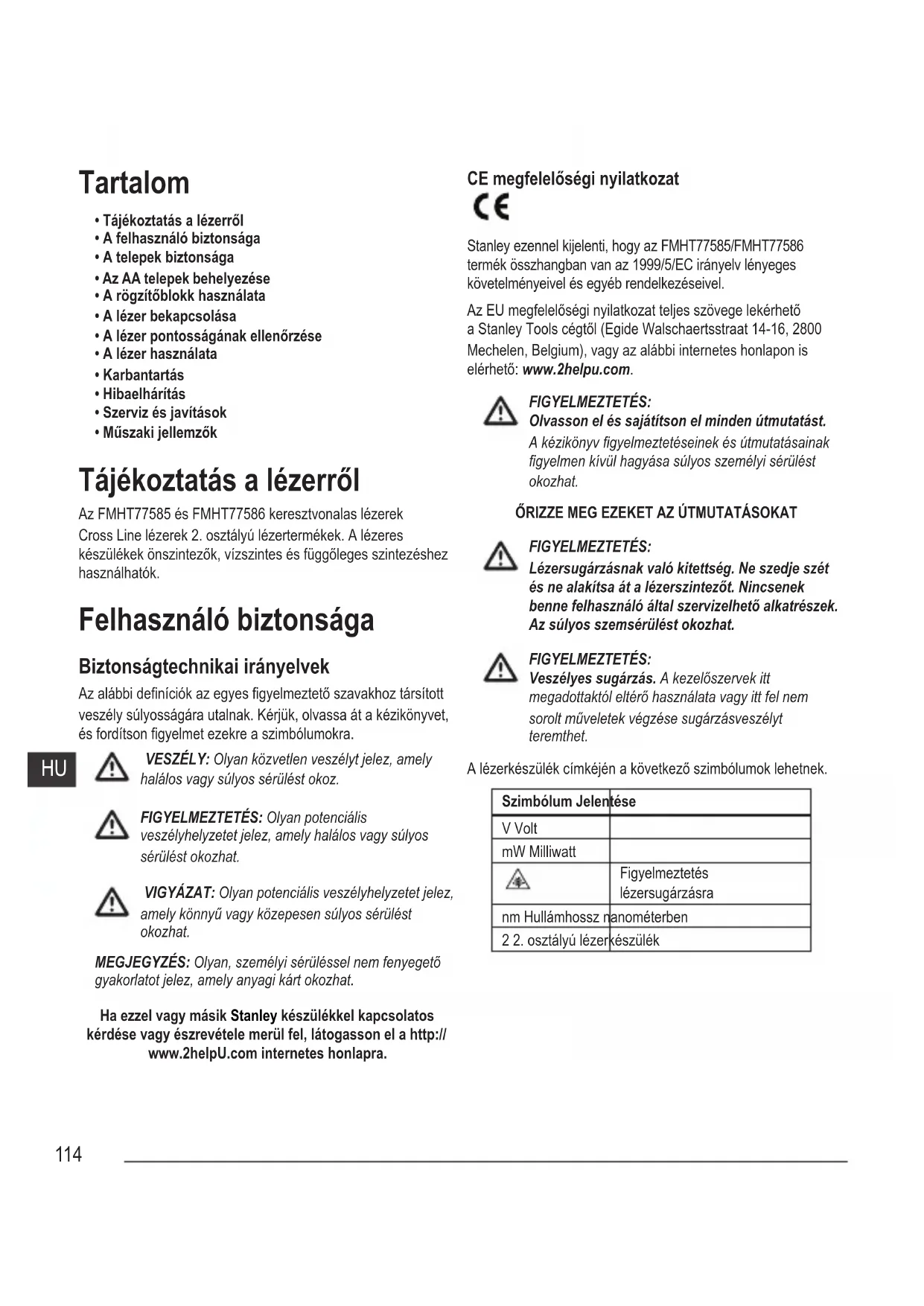 Tartalom

• Tájékoztatás a lézerről
• A felhasználó biztonsága
• A telepek biztonsága
• Az AA telepek behelyezése
• A rögzítőblokk használata
• A lézer bekapcsolása
• A lézer pontosságának ellenőrzése
• A lézer használata
• Karbantartás
• Hibaelhárítás
• Szerviz és javítások
• Műszaki jellemzők

Tájékoztatás a lézerről

Az FMHT77585 és FMHT77586 keresztvonalas lézerek Cross Line lézerek 2. osztályú lézertermékek. A lézeres készülékek önszintezők, vízszintes és függőleges szintezéshez használhatók.

Felhasználó biztonsága

Biztonságtechnikai irányelvek

Az alábbi definíciók az egyes figyelmeztető szavakhoz társított veszély súlyosságára utalnak. Kérjük, olvassa át a kézikönyvet, és fordítson figyelmet ezekre a szimbólumokra.

HU

VESZÉLY: Olyan közvetlen veszélyt jelez, amely halálos vagy súlyos sérülést okoz.

FIGYELMEZTETÉS: Olyan potenciális veszélyhelyzetet jelez, amely halálos vagy súlyos sérülést okozhat.

VIGYÁZAT: Olyan potenciális veszélyhelyzetet jelez, amely könnyű vagy közepesen súlyos sérülést okozhat.

MEGJEGYZÉS: Olyan, személyi sérüléssel nem fenyegető gyakorlatot jelez, amely anyagi kárt okozhat.

Ha ezzel vagy másik Stanley készülékkel kapcsolatos kérdése vagy észrevétele merül fel, látogasson el a http://www.2helpU.com internetes honlapra.

CE megfelelőségi nyilatkozat

CE

Stanley ezennel kijelenti, hogy az FMHT77585/FMHT77586 termék összhangban van az 1999/5/EC irányelv lényeges követelményeivel és egyéb rendelkezéseivel.

Az EU megfelelőségi nyilatkozat teljes szövege lekérhető a Stanley Tools cégtől (Egide Walschaertsstraat 14-16, 2800 Mechelen, Belgium), vagy az alábbi internetes honlapon is elérhető: www.2helpu.com.

FIGYELMEZTETÉS:
Olvasson el és sajátítson el minden útmutatást. A kézikönyv figyelmeztetéseinek és útmutatásainak figyelmen kívül hagyása súlyos személyi sérülést okozhat.

ŐRIZZE MEG EZEKET AZ ÚTMUTATÁSOKAT

FIGYELMEZTETÉS:
Lézersugárzásnak való kitettség. Ne szedje szét és ne alakítsa át a lézerszintezőt. Nincsenek benne felhasználó által szervizelhető alkatrészek. Az súlyos szemsérülést okozhat.

FIGYELMEZTETÉS:
Veszélyes sugárzás. A kezelőszervek itt megadottaktól eltérő használata vagy itt fel nem sorolt műveletek végzése sugárzásveszélyt teremthet.

A lézerkészülék címkéjén a következő szimbólumok lehetnek.

| Szimbólum | Jelentése |
|---|---|
| V | Volt |
| mW | Milliwatt |
| | Figyelmeztetés lézersugárzásra |
| nm | Hullámhossz nanométerben |
| 2 | 2. osztályú lézerkészülék |

114